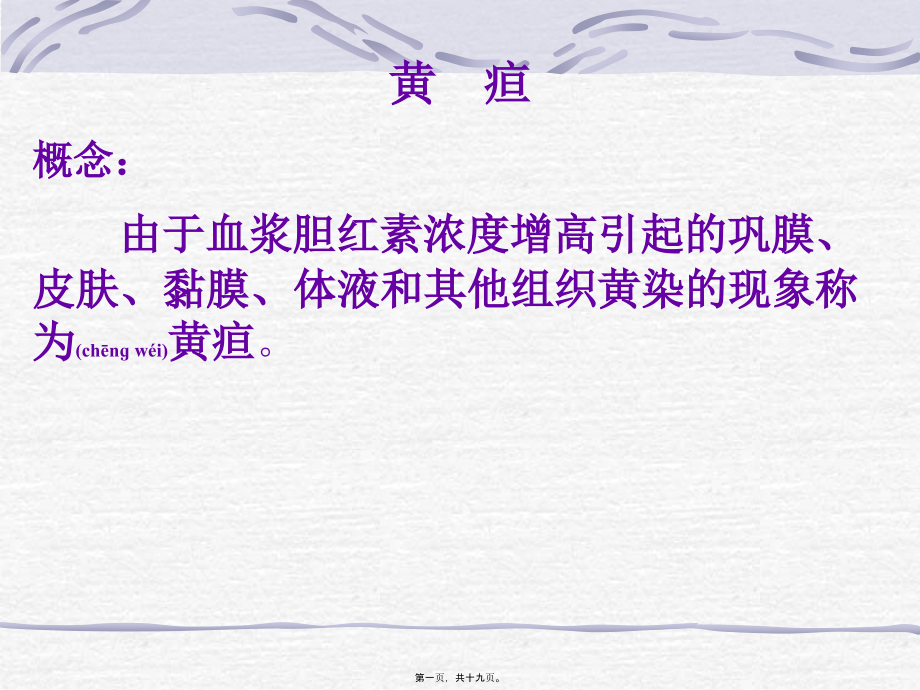 黄 疸

概念：

由于血浆胆红素浓度增高引起的巩膜、皮肤、黏膜、体液和其他组织黄染的现象称为(chēng wéi)黄疸。

第一页，共十九页。